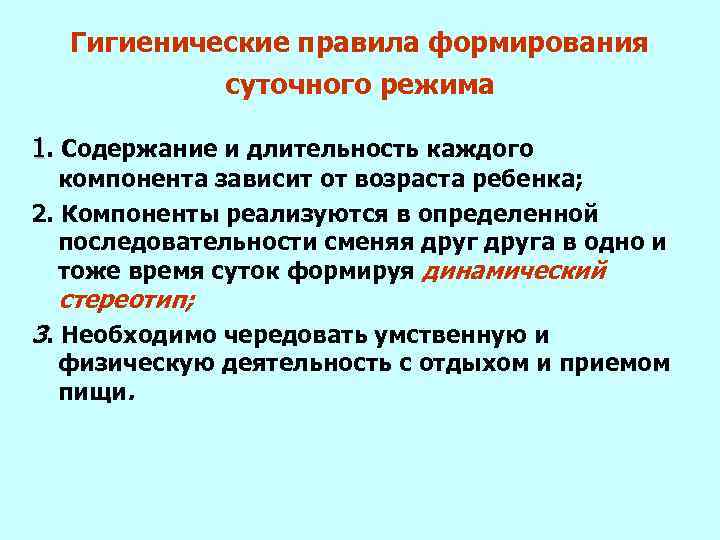 Гигиенические правила формирования суточного режима

1. Содержание и длительность каждого компонента зависит от возраста ребенка;

2. Компоненты реализуются в определенной последовательности сменяя друг друга в одно и тоже время суток формируя динамический стереотип;

3. Необходимо чередовать умственную и физическую деятельность с отдыхом и приемом пищи.